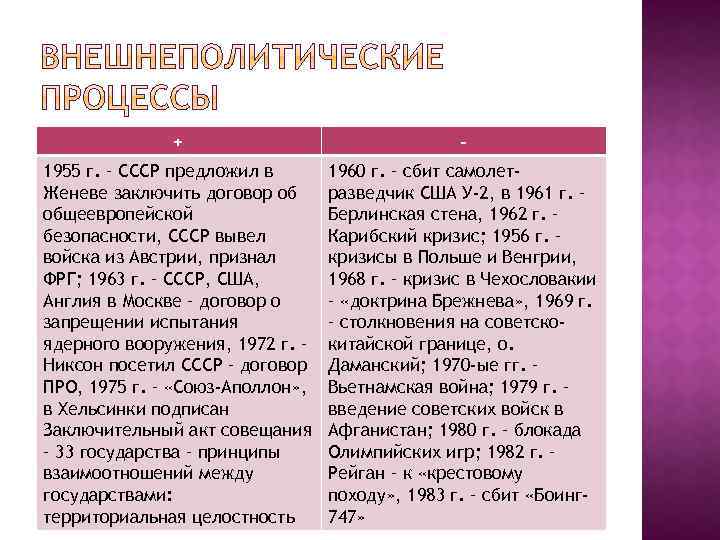 ВНЕШНЕПОЛИТИЧЕСКИЕ ПРОЦЕССЫ

| + | - |
|---|---|
| 1955 г. - СССР предложил в Женеве заключить договор об общеевропейской безопасности, СССР вывел войска из Австрии, признал ФРГ; 1963 г. - СССР, США, Англия в Москве - договор о запрещении испытания ядерного вооружения, 1972 г. - Никсон посетил СССР - договор ПРО, 1975 г. - «Союз-Аполлон», в Хельсинки подписан Заключительный акт совещания - 33 государства - принципы взаимоотношений между государствами: территориальная целостность | 1960 г. - сбит самолет-разведчик США У-2, в 1961 г. - Берлинская стена, 1962 г. - Карибский кризис; 1956 г. - кризисы в Польше и Венгрии, 1968 г. - кризис в Чехословакии - «доктрина Брежнева», 1969 г. - столкновения на советско-китайской границе, о. Даманский; 1970-ые гг. - Вьетнамская война; 1979 г. - введение советских войск в Афганистан; 1980 г. - блокада Олимпийских игр; 1982 г. - Рейган - к «крестовому походу», 1983 г. - сбит «Боинг-747» |